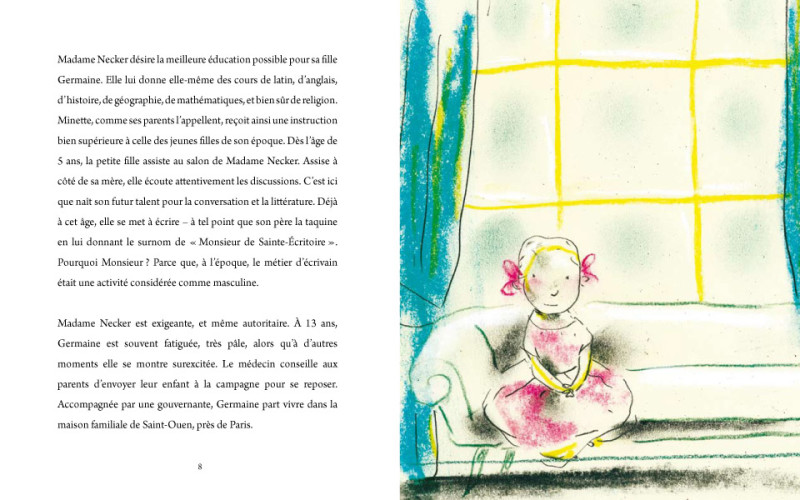 Madame Necker désire la meilleure éducation possible pour sa fille Germaine. Elle lui donne elle-même des cours de latin, d'anglais, d'histoire, de géographie, de mathématiques, et bien sûr de religion. Minette, comme ses parents l'appellent, reçoit ainsi une instruction bien supérieure à celle des jeunes filles de son époque. Dès l'âge de 5 ans, la petite fille assiste au salon de Madame Necker. Assise à côté de sa mère, elle écoute attentivement les discussions. C'est ici que naît son futur talent pour la conversation et la littérature. Déjà à cet âge, elle se met à écrire – à tel point que son père la taquine en lui donnant le surnom de « Monsieur de Sainte-Écritoire ». Pourquoi Monsieur ? Parce que, à l'époque, le métier d'écrivain était une activité considérée comme masculine.

Madame Necker est exigeante, et même autoritaire. À 13 ans, Germaine est souvent fatiguée, très pâle, alors qu'à d'autres moments elle se montre surexcitée. Le médecin conseille aux parents d'envoyer leur enfant à la campagne pour se reposer. Accompagnée par une gouvernante, Germaine part vivre dans la maison familiale de Saint-Ouen, près de Paris.

8